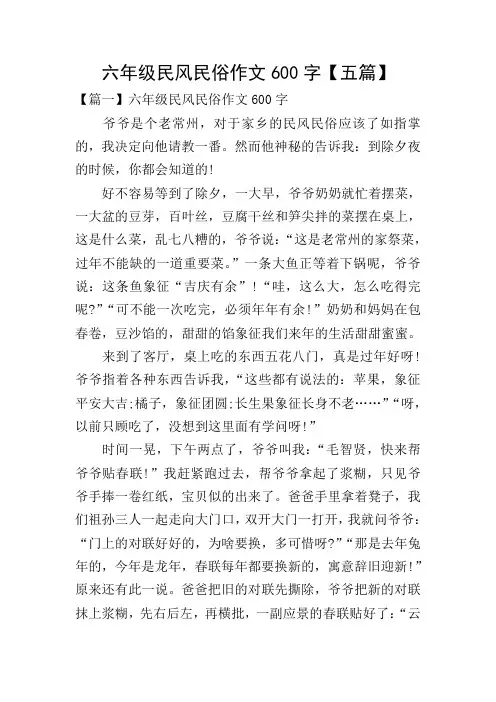 六年级民风民俗作文 600 字【五篇】

【篇一】六年级民风民俗作文 600 字

爷爷是个老常州，对于家乡的民风民俗应该了如指掌的，我决定向他请教一番。然而他神秘的告诉我：到除夕夜的时候，你都会知道的!

好不容易等到了除夕，一大早，爷爷奶奶就忙着摆菜，一大盆的豆芽，百叶丝，豆腐干丝和笋尖拌的菜摆在桌上，这是什么菜，乱七八糟的，爷爷说：“这是老常州的家祭菜，过年不能缺的一道重要菜。”一条大鱼正等着下锅呢，爷爷说：这条鱼象征“吉庆有余”!“哇，这么大，怎么吃得完呢?”“可不能一次吃完，必须年年有余!”奶奶和妈妈在包春卷，豆沙馅的，甜甜的馅象征我们来年的生活甜甜蜜蜜。

来到了客厅，桌上吃的东西五花八门，真是过年好呀!爷爷指着各种东西告诉我，“这些都有说法的：苹果，象征平安大吉;橘子，象征团圆;长生果象征长身不老……”“呀，以前只顾吃了，没想到这里面有学问呀!”

时间一晃，下午两点了，爷爷叫我：“毛智贤，快来帮爷爷贴春联!”我赶紧跑过去，帮爷爷拿起了浆糊，只见爷爷手捧一卷红纸，宝贝似的出来了。爸爸手里拿着凳子，我们祖孙三人一起走向大门口，双开大门一打开，我就问爷爷：“门上的对联好好的，为啥要换，多可惜呀?”“那是去年兔年的，今年是龙年，春联每年都要换新的，寓意辞旧迎新!”原来还有此一说。爸爸把旧的对联先撕除，爷爷把新的对联抹上浆糊，先右后左，再横批，一副应景的春联贴好了：“云